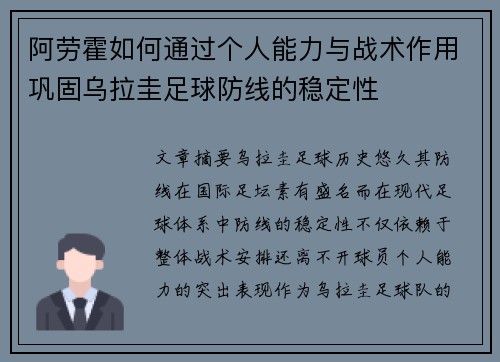 阿劳霍如何通过个人能力与战术作用巩固乌拉圭足球防线的稳定性

文章摘要乌拉圭足球历史悠久其防线在国际足坛素有盛名而在现代足球体系中防线的稳定性不仅依赖于整体战术安排还离不开球员个人能力的突出表现作为乌拉圭足球队的